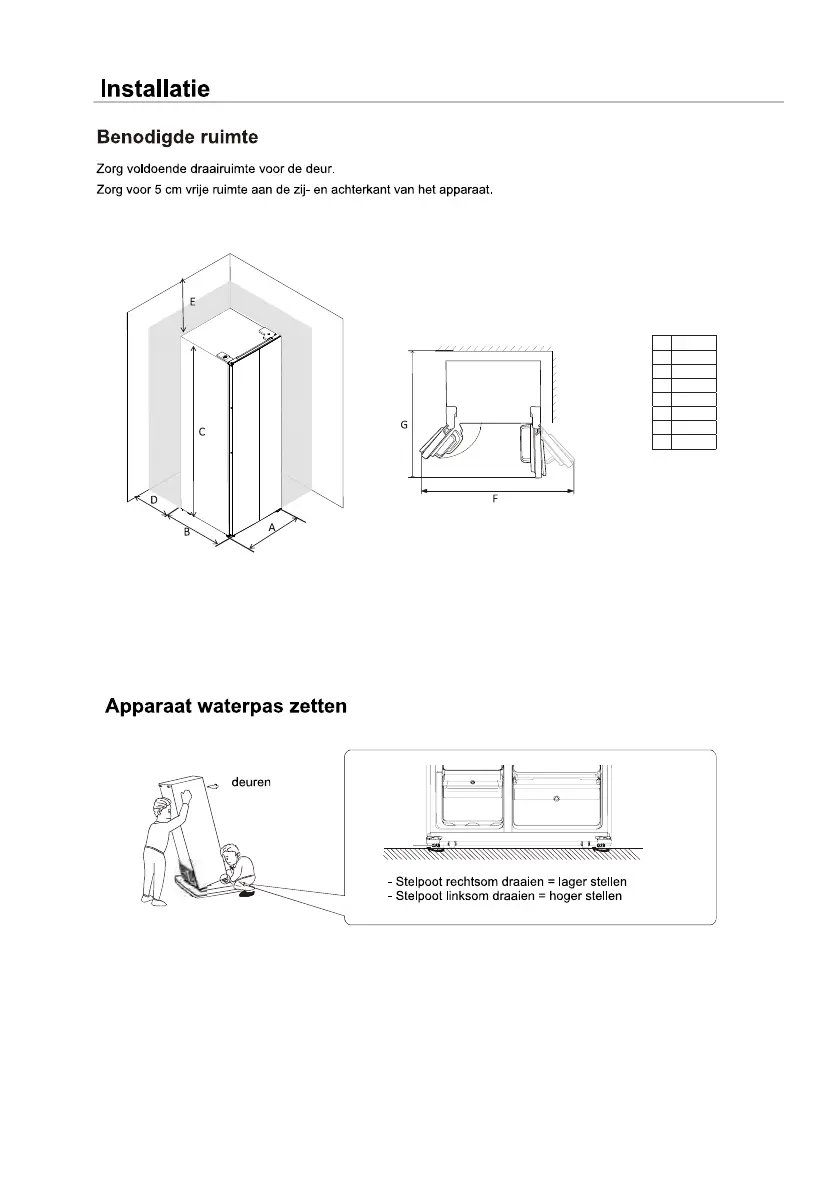 Installatie

Benodigde ruimte

Zorg voldoende draairuimte voor de deur.
Zorg voor 5 cm vrije ruimte aan de zij- en achterkant van het apparaat.

E

C

D

B

A

G

F

Apparaat waterpas zetten

deuren

- Stelpoot rechtsom draaien = lager stellen
- Stelpoot linksom draaien = hoger stellen